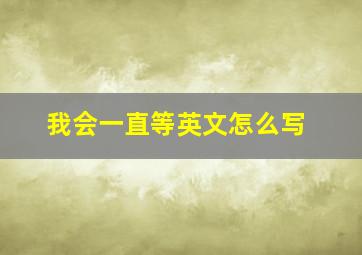 我会一直等英文怎么写